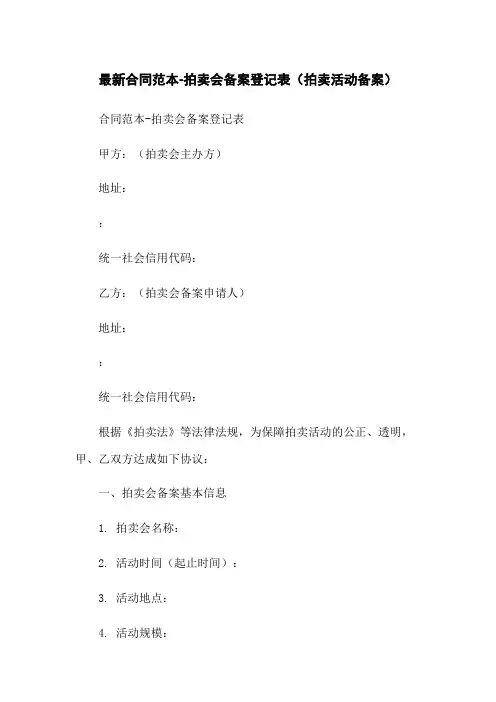 最新合同范本-拍卖会备案登记表（拍卖活动备案）

合同范本-拍卖会备案登记表

甲方：（拍卖会主办方）

地址：

：

统一社会信用代码：

乙方：（拍卖会备案申请人）

地址：

：

统一社会信用代码：

根据《拍卖法》等法律法规，为保障拍卖活动的公正、透明，甲、乙双方达成如下协议：

一、拍卖会备案基本信息

1. 拍卖会名称：

2. 活动时间（起止时间）：

3. 活动地点：

4. 活动规模：